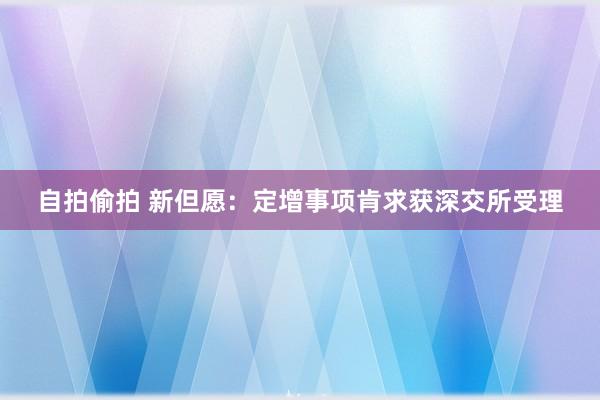 自拍偷拍 新但愿：定增事项肯求获深交所受理